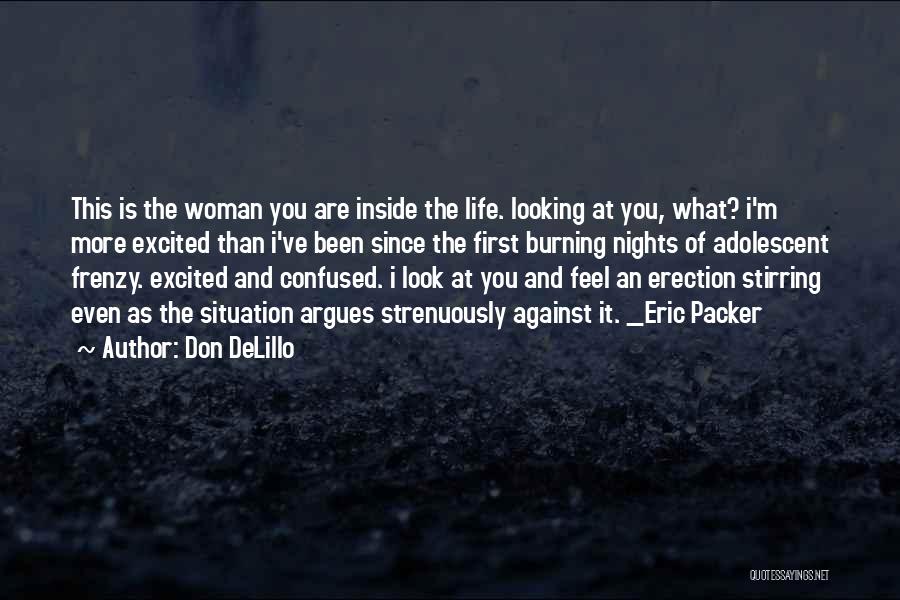 This is the woman you are inside the life. looking at you, what? i'm more excited than i've been since the first burning nights of adolescent frenzy. excited and confused. i look at you and feel an erection stirring even as the situation argues strenuously against it. _Eric Packer

~ Author: Don DeLillo

QUOTESSAYINGS.NET